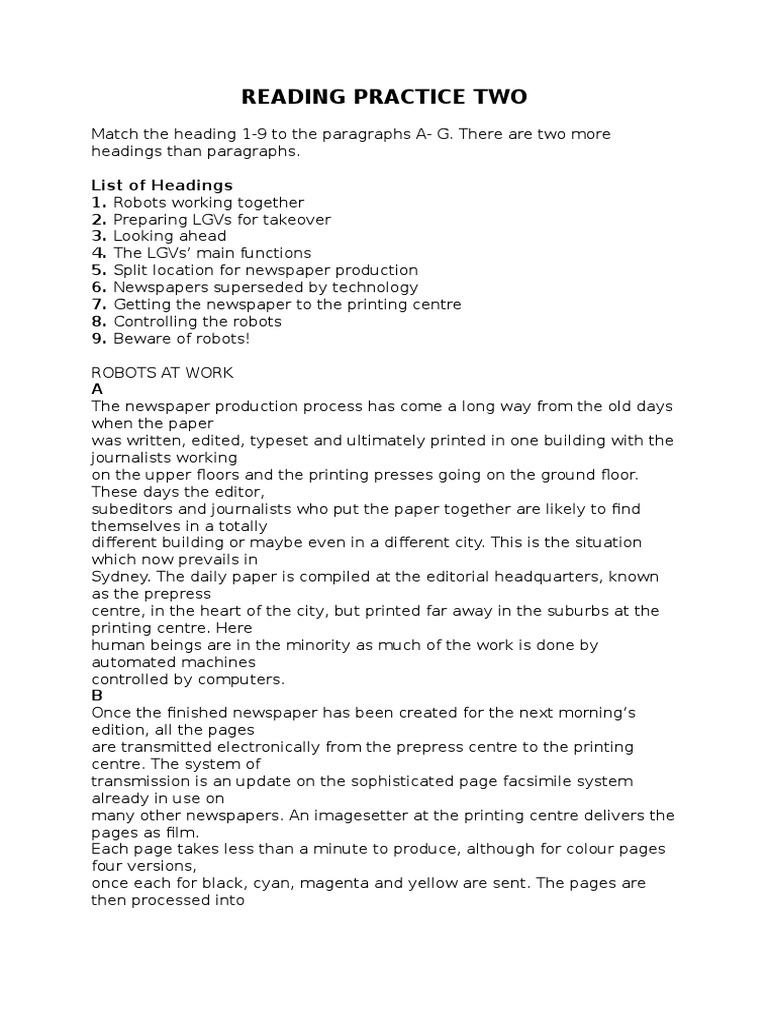 READING PRACTICE TWO

Match the heading 1-9 to the paragraphs A- G. There are two more headings than paragraphs.

List of Headings
1. Robots working together
2. Preparing LGVs for takeover
3. Looking ahead
4. The LGVs' main functions
5. Split location for newspaper production
6. Newspapers superseded by technology
7. Getting the newspaper to the printing centre
8. Controlling the robots
9. Beware of robots!

ROBOTS AT WORK
A
The newspaper production process has come a long way from the old days when the paper was written, edited, typeset and ultimately printed in one building with the journalists working on the upper floors and the printing presses going on the ground floor. These days the editor, subeditors and journalists who put the paper together are likely to find themselves in a totally different building or maybe even in a different city. This is the situation which now prevails in Sydney. The daily paper is compiled at the editorial headquarters, known as the prepress centre, in the heart of the city, but printed far away in the suburbs at the printing centre. Here human beings are in the minority as much of the work is done by automated machines controlled by computers.
B
Once the finished newspaper has been created for the next morning's edition, all the pages are transmitted electronically from the prepress centre to the printing centre. The system of transmission is an update on the sophisticated page facsimile system already in use on many other newspapers. An imagesetter at the printing centre delivers the pages as film. Each page takes less than a minute to produce, although for colour pages four versions, once each for black, cyan, magenta and yellow are sent. The pages are then processed into